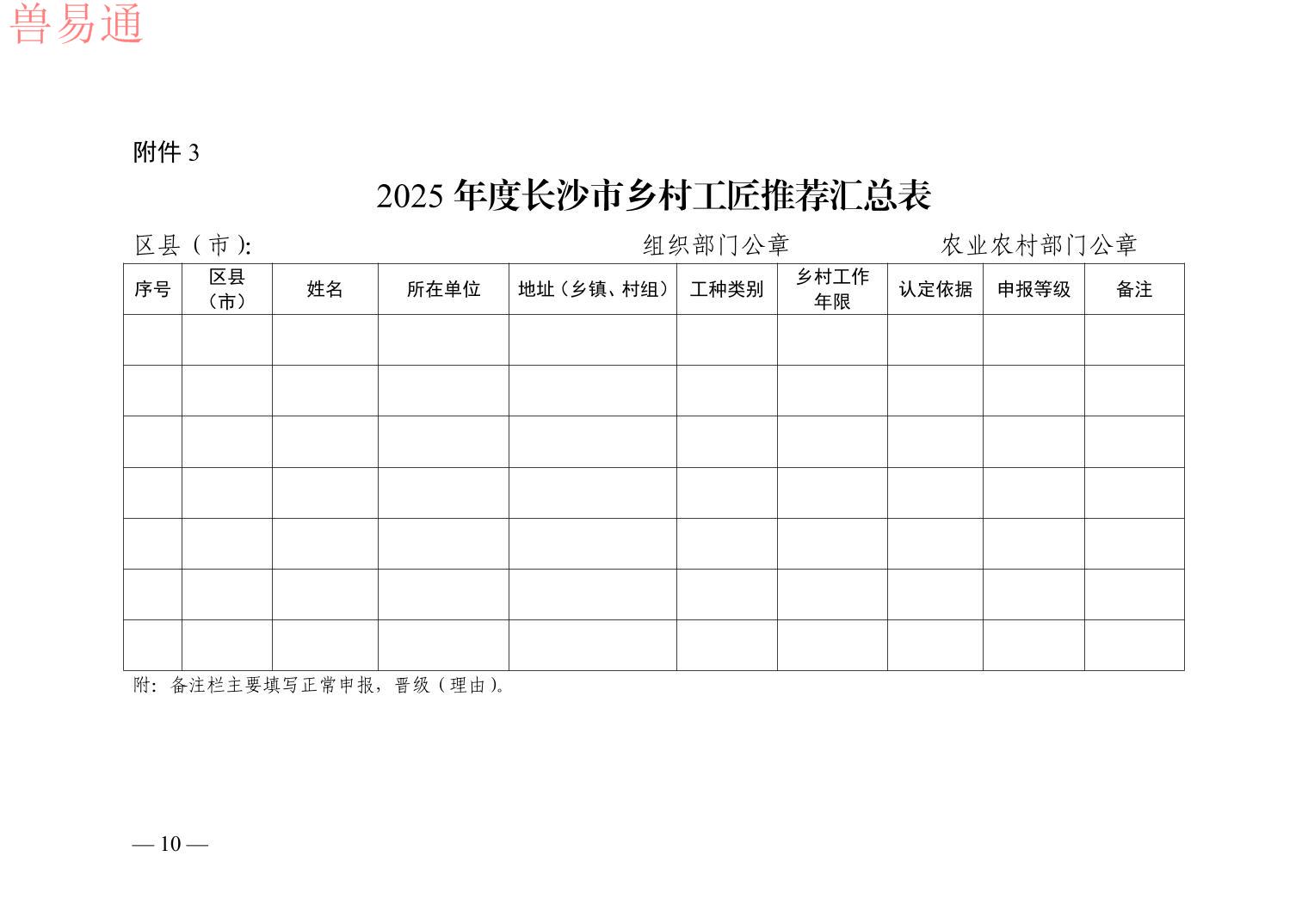 附件3

2025年度长沙市乡村工匠推荐汇总表

区县（市）:    组织部门公章    农业农村部门公章

| 序号 | 区县（市） | 姓名 | 所在单位 | 地址（乡镇、村组） | 工种类别 | 乡村工作年限 | 认定依据 | 申报等级 | 备注 |
|---|---|---|---|---|---|---|---|---|---|
| | | | | | | | | | |
| | | | | | | | | | |
| | | | | | | | | | |
| | | | | | | | | | |
| | | | | | | | | | |
| | | | | | | | | | |
| | | | | | | | | | |

附：备注栏主要填写正常申报，晋级（理由）。

— 10 —

兽易通